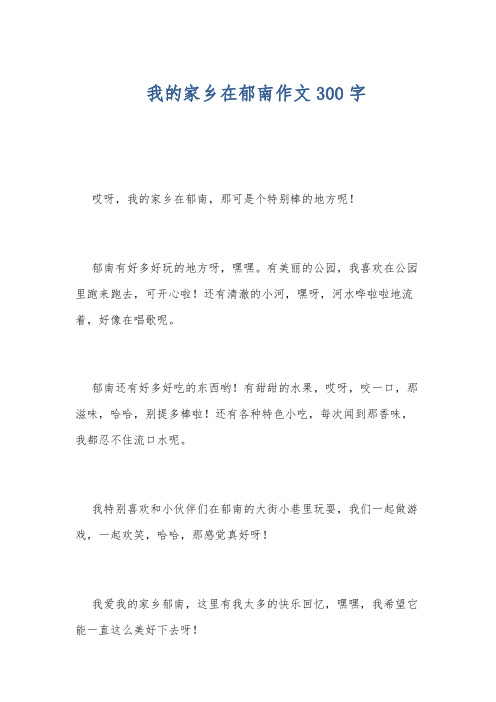 我的家乡在郁南作文300字

哎呀，我的家乡在郁南，那可是个特别棒的地方呢！

郁南有好多好玩的地方呀，嘿嘿。有美丽的公园，我喜欢在公园里跑来跑去，可开心啦！还有清澈的小河，嘿呀，河水哗啦啦地流着，好像在唱歌呢。

郁南还有好多好吃的东西哟！有甜甜的水果，哎呀，咬一口，那滋味，哈哈，别提多棒啦！还有各种特色小吃，每次闻到那香味，我都忍不住流口水呢。

我特别喜欢和小伙伴们在郁南的大街小巷里玩耍，我们一起做游戏，一起欢笑，哈哈，那感觉真好呀！

我爱我的家乡郁南，这里有我太多的快乐回忆，嘿嘿，我希望它能一直这么美好下去呀！